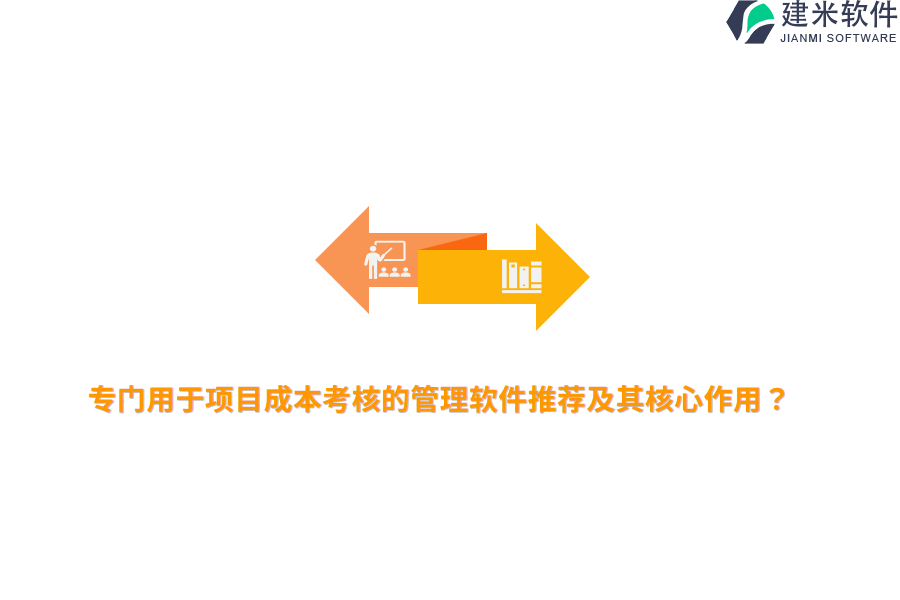 建米软件
JIANMI SOFTWARE

专门用于项目成本考核的管理软件推荐及其核心作用？